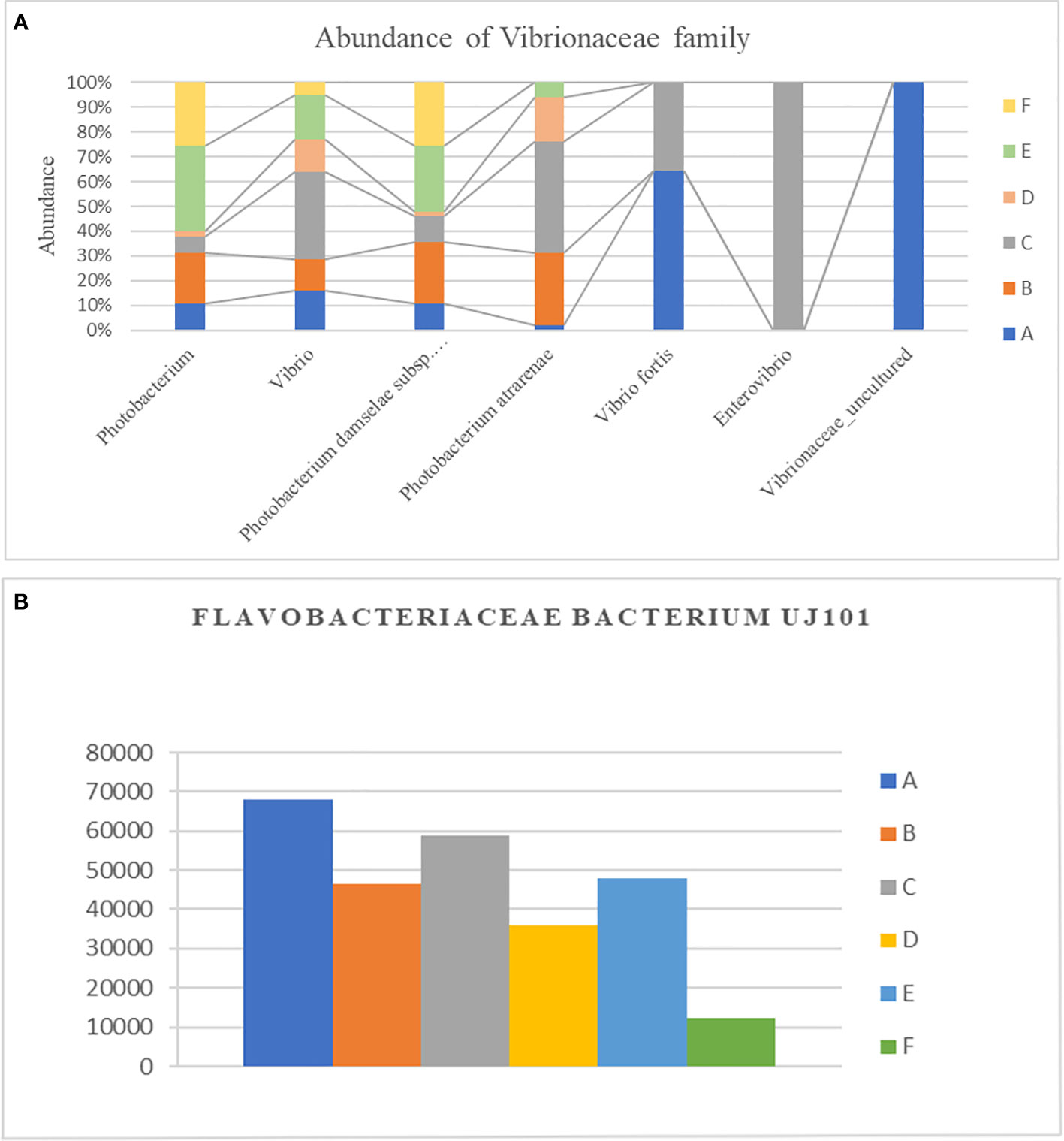 A

Abundance of Vibrionaceae family

Abundance

100%
90%
80%
70%
60%
50%
40%
30%
20%
10%
0%

Photobacterium
Vibrio
Photobacterium damselae subsp....
Photobacterium atrarenae
Vibrio fortis
Enterovibrio
Vibrionaceae_uncultured

F
E
D
C
B
A

B

FLAVOBACTERIACEAE BACTERIUM UJ101

80000
70000
60000
50000
40000
30000
20000
10000
0

A
B
C
D
E
F